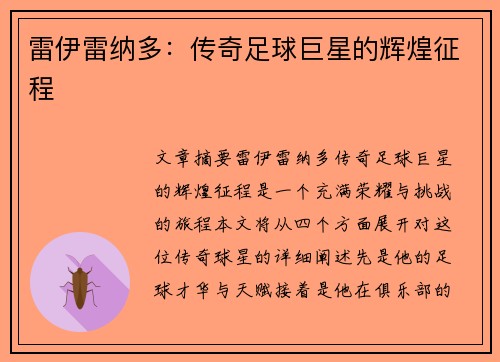 雷伊雷纳多：传奇足球巨星的辉煌征程

文章摘要雷伊雷纳多传奇足球巨星的辉煌征程是一个充满荣耀与挑战的旅程本文将从四个方面展开对这位传奇球星的详细阐述先是他的足球才华与天赋接着是他在俱乐部的